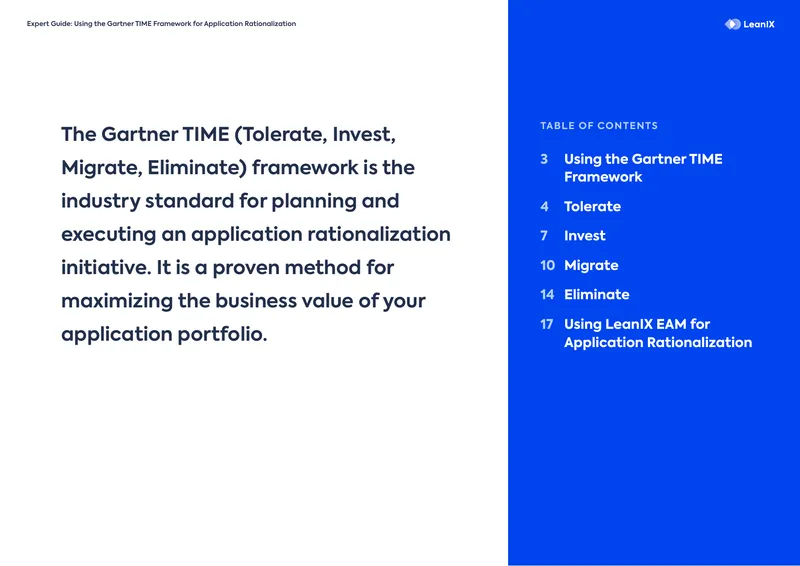 Expert Guide: Using the Gartner TIME Framework for Application Rationalization

LeanIX

The Gartner TIME (Tolerate, Invest, Migrate, Eliminate) framework is the industry standard for planning and executing an application rationalization initiative. It is a proven method for maximizing the business value of your application portfolio.

TABLE OF CONTENTS

3 Using the Gartner TIME Framework

4 Tolerate

7 Invest

10 Migrate

14 Eliminate

17 Using LeanIX EAM for Application Rationalization